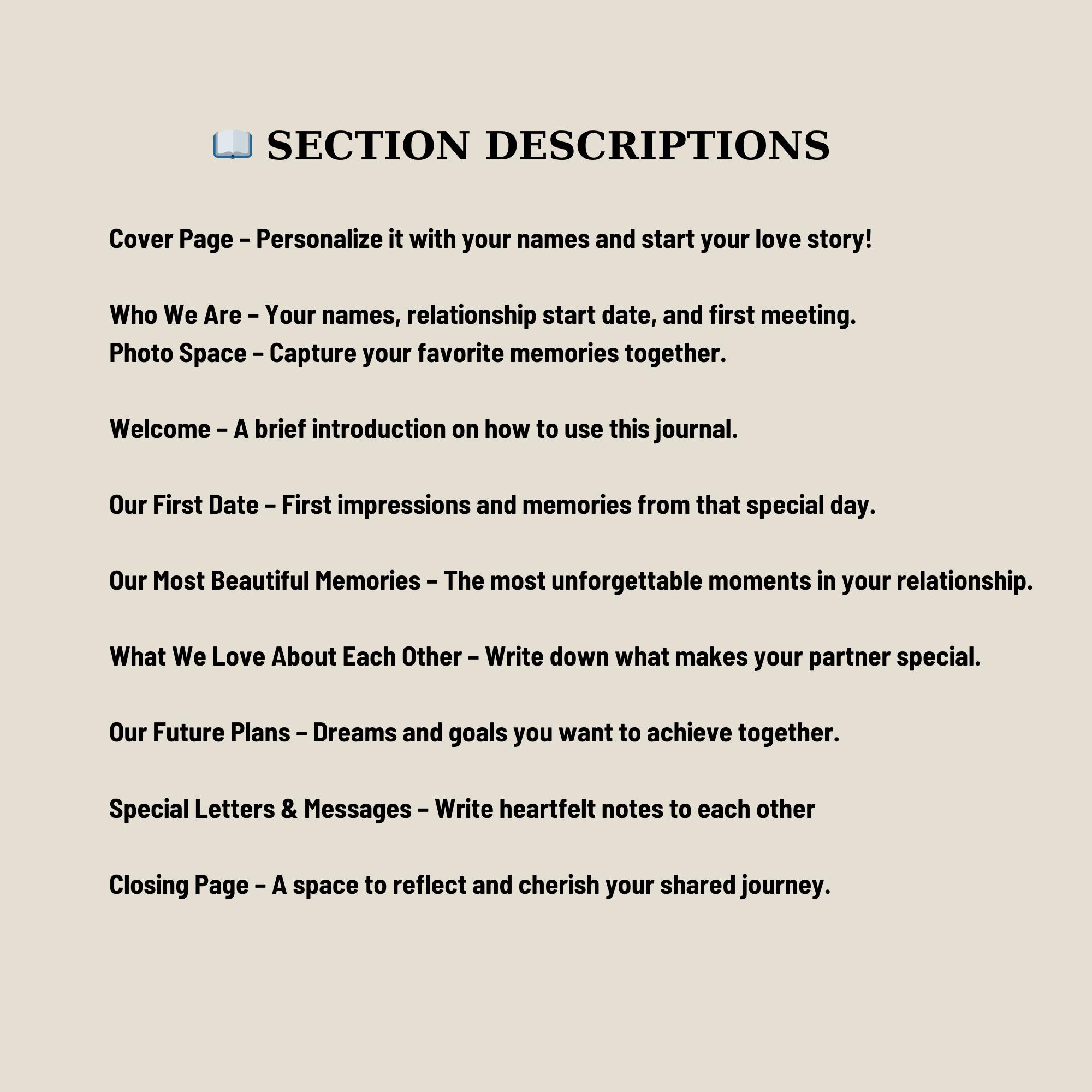 📖 SECTION DESCRIPTIONS

Cover Page – Personalize it with your names and start your love story!

Who We Are – Your names, relationship start date, and first meeting.
Photo Space – Capture your favorite memories together.

Welcome – A brief introduction on how to use this journal.

Our First Date – First impressions and memories from that special day.

Our Most Beautiful Memories – The most unforgettable moments in your relationship.

What We Love About Each Other – Write down what makes your partner special.

Our Future Plans – Dreams and goals you want to achieve together.

Special Letters & Messages – Write heartfelt notes to each other

Closing Page – A space to reflect and cherish your shared journey.